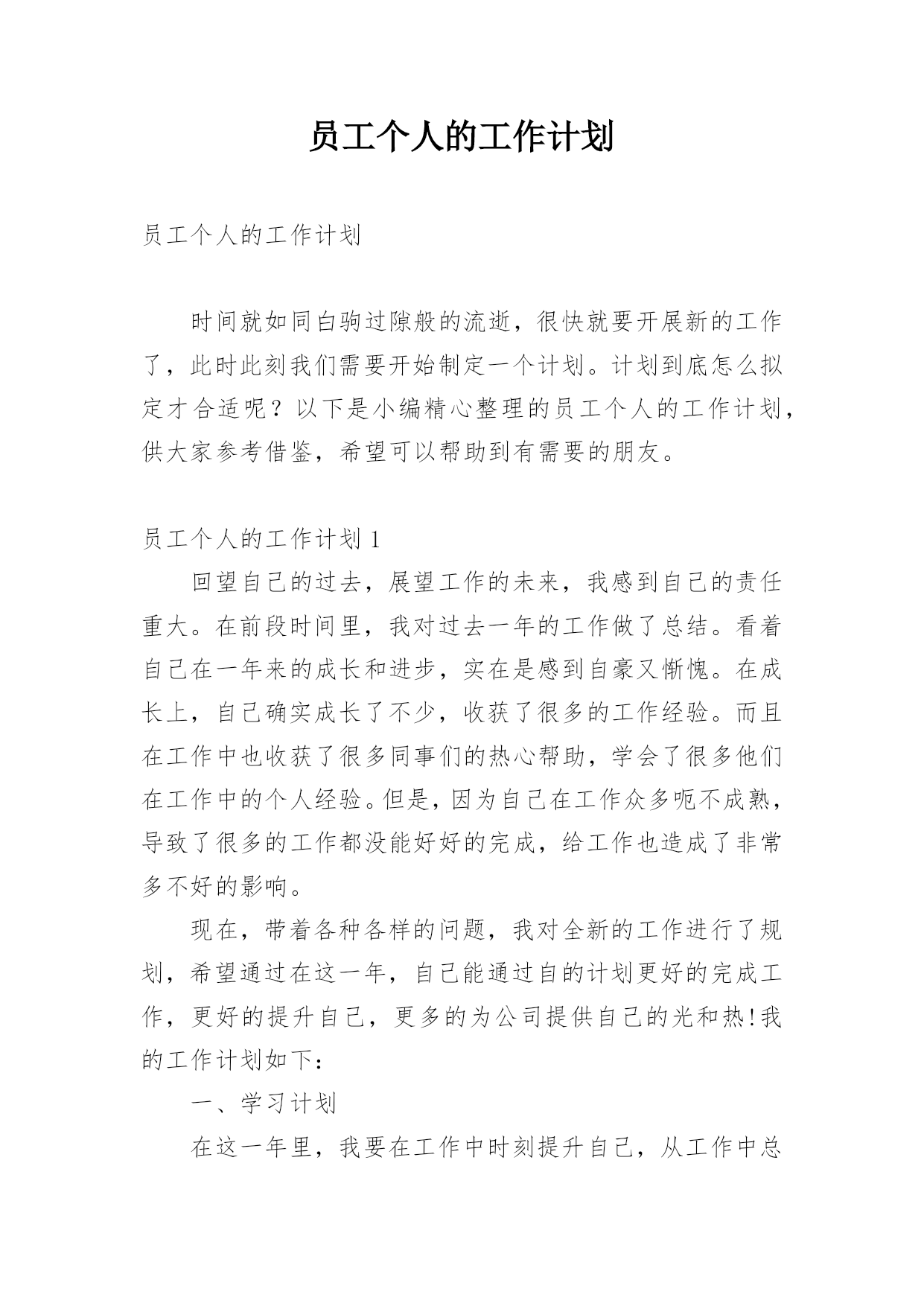 员工个人的工作计划

员工个人的工作计划

时间就如同白驹过隙般的流逝，很快就要开展新的工作了，此时此刻我们需要开始制定一个计划。计划到底怎么拟定才合适呢？以下是小编精心整理的员工个人的工作计划，供大家参考借鉴，希望可以帮助到有需要的朋友。

员工个人的工作计划 1

回望自己的过去，展望工作的未来，我感到自己的责任重大。在前段时间里，我对过去一年的工作做了总结。看着自己在一年来的成长和进步，实在是感到自豪又惭愧。在成长上，自己确实成长了不少，收获了很多的工作经验。而且在工作中也收获了很多同事们的热心帮助，学会了很多他们在工作中的个人经验。但是，因为自己在工作众多呃不成熟，导致了很多的工作都没能好好的完成，给工作也造成了非常多不好的影响。

现在，带着各种各样的问题，我对全新的工作进行了规划，希望通过在这一年，自己能通过自的计划更好的完成工作，更好的提升自己，更多的为公司提供自己的光和热!我的工作计划如下：

一、学习计划

在这一年里，我要在工作中时刻提升自己，从工作中总